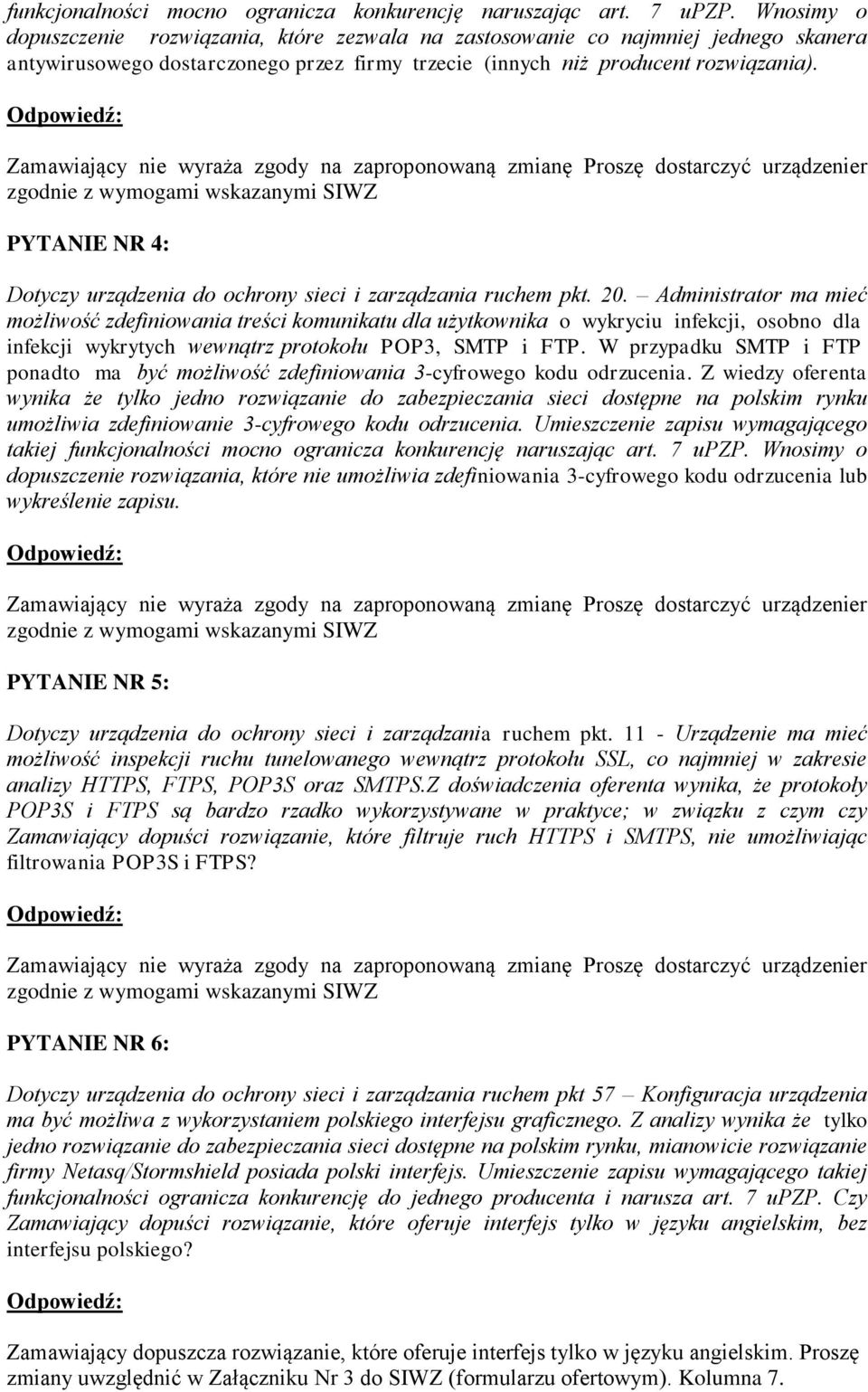 funkcjonalności mocno ogranicza konkurencję naruszając art. 7 uPZP. Wnosimy o dopuszczenie rozwiązania, które zezwala na zastosowanie co najmniej jednego skanera antywirusowego dostarczonego przez firmy trzecie (innych niż producent rozwiązania).

Odpowiedź:

Zamawiający nie wyraża zgody na zaproponowaną zmianę Proszę dostarczyć urządzenier zgodnie z wymogami wskazanymi SIWZ

PYTANIE NR 4:

Dotyczy urządzenia do ochrony sieci i zarządzania ruchem pkt. 20. – Administrator ma mieć możliwość zdefiniowania treści komunikatu dla użytkownika o wykryciu infekcji, osobno dla infekcji wykrytych wewnątrz protokołu POP3, SMTP i FTP. W przypadku SMTP i FTP ponadto ma być możliwość zdefiniowania 3-cyfrowego kodu odrzucenia. Z wiedzy oferenta wynika że tylko jedno rozwiązanie do zabezpieczania sieci dostępne na polskim rynku umożliwia zdefiniowanie 3-cyfrowego kodu odrzucenia. Umieszczenie zapisu wymagającego takiej funkcjonalności mocno ogranicza konkurencję naruszając art. 7 uPZP. Wnosimy o dopuszczenie rozwiązania, które nie umożliwia zdefiniowania 3-cyfrowego kodu odrzucenia lub wykreślenie zapisu.

Odpowiedź:

Zamawiający nie wyraża zgody na zaproponowaną zmianę Proszę dostarczyć urządzenier zgodnie z wymogami wskazanymi SIWZ

PYTANIE NR 5:

Dotyczy urządzenia do ochrony sieci i zarządzania ruchem pkt. 11 - Urządzenie ma mieć możliwość inspekcji ruchu tunelowanego wewnątrz protokołu SSL, co najmniej w zakresie analizy HTTPS, FTPS, POP3S oraz SMTPS.Z doświadczenia oferenta wynika, że protokoły POP3S i FTPS są bardzo rzadko wykorzystywane w praktyce; w związku z czym czy Zamawiający dopuści rozwiązanie, które filtruje ruch HTTPS i SMTPS, nie umożliwiając filtrowania POP3S i FTPS?

Odpowiedź:

Zamawiający nie wyraża zgody na zaproponowaną zmianę Proszę dostarczyć urządzenier zgodnie z wymogami wskazanymi SIWZ

PYTANIE NR 6:

Dotyczy urządzenia do ochrony sieci i zarządzania ruchem pkt 57 – Konfiguracja urządzenia ma być możliwa z wykorzystaniem polskiego interfejsu graficznego. Z analizy wynika że tylko jedno rozwiązanie do zabezpieczania sieci dostępne na polskim rynku, mianowicie rozwiązanie firmy Netasq/Stormshield posiada polski interfejs. Umieszczenie zapisu wymagającego takiej funkcjonalności ogranicza konkurencję do jednego producenta i narusza art. 7 uPZP. Czy Zamawiający dopuści rozwiązanie, które oferuje interfejs tylko w języku angielskim, bez interfejsu polskiego?

Odpowiedź:

Zamawiający dopuszcza rozwiązanie, które oferuje interfejs tylko w języku angielskim. Proszę zmiany uwzględnić w Załączniku Nr 3 do SIWZ (formularzu ofertowym). Kolumna 7.